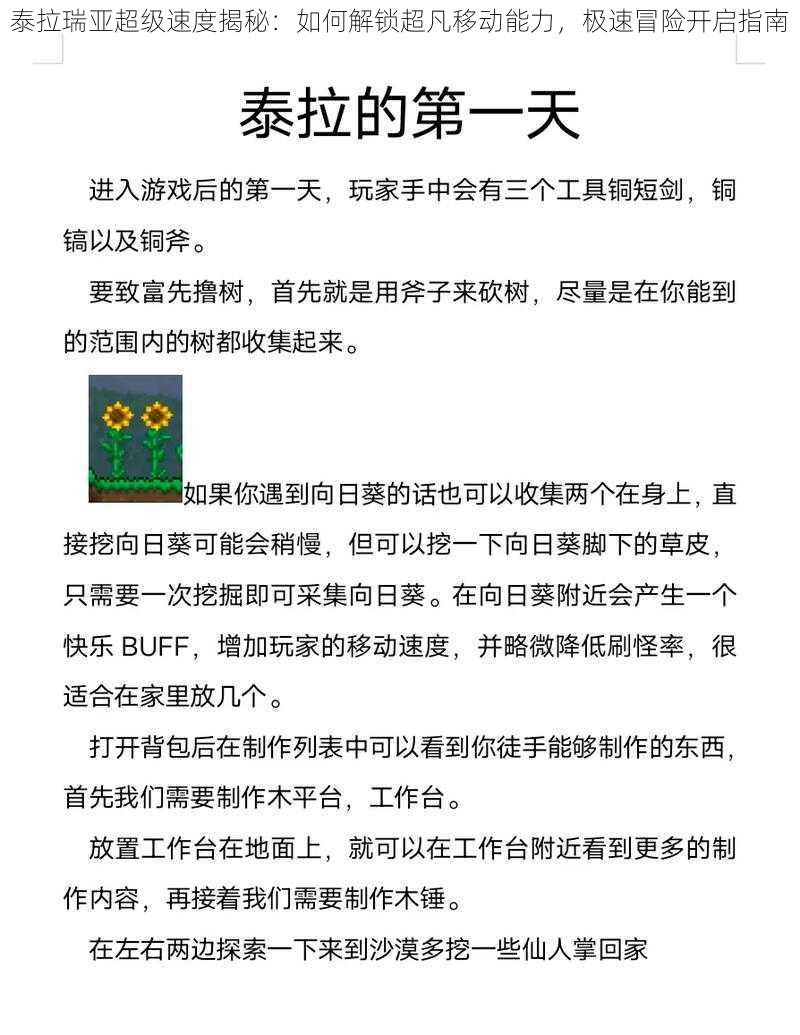 泰拉瑞亚超级速度揭秘：如何解锁超凡移动能力，极速冒险开启指南

泰拉的第一天

进入游戏后的第一天，玩家手中会有三个工具铜短剑，铜镐以及铜斧。

要致富先撸树，首先就是用斧子来砍树，尽量是在你能到的范围内的树都收集起来。

如果你遇到向日葵的话也可以收集两个在身上，直接挖向日葵可能会稍慢，但可以挖一下向日葵脚下的草皮，只需要一次挖掘即可采集向日葵。在向日葵附近会产生一个快乐 BUFF，增加玩家的移动速度，并略微降低刷怪率，很适合在家里放几个。

打开背包后在制作列表中可以看到你徒手能够制作的东西，首先我们需要制作木平台，工作台。

放置工作台在地面上，就可以在工作台附近看到更多的制作内容，再接着我们需要制作木锤。

在左右两边探索一下来到沙漠多挖一些仙人掌回家